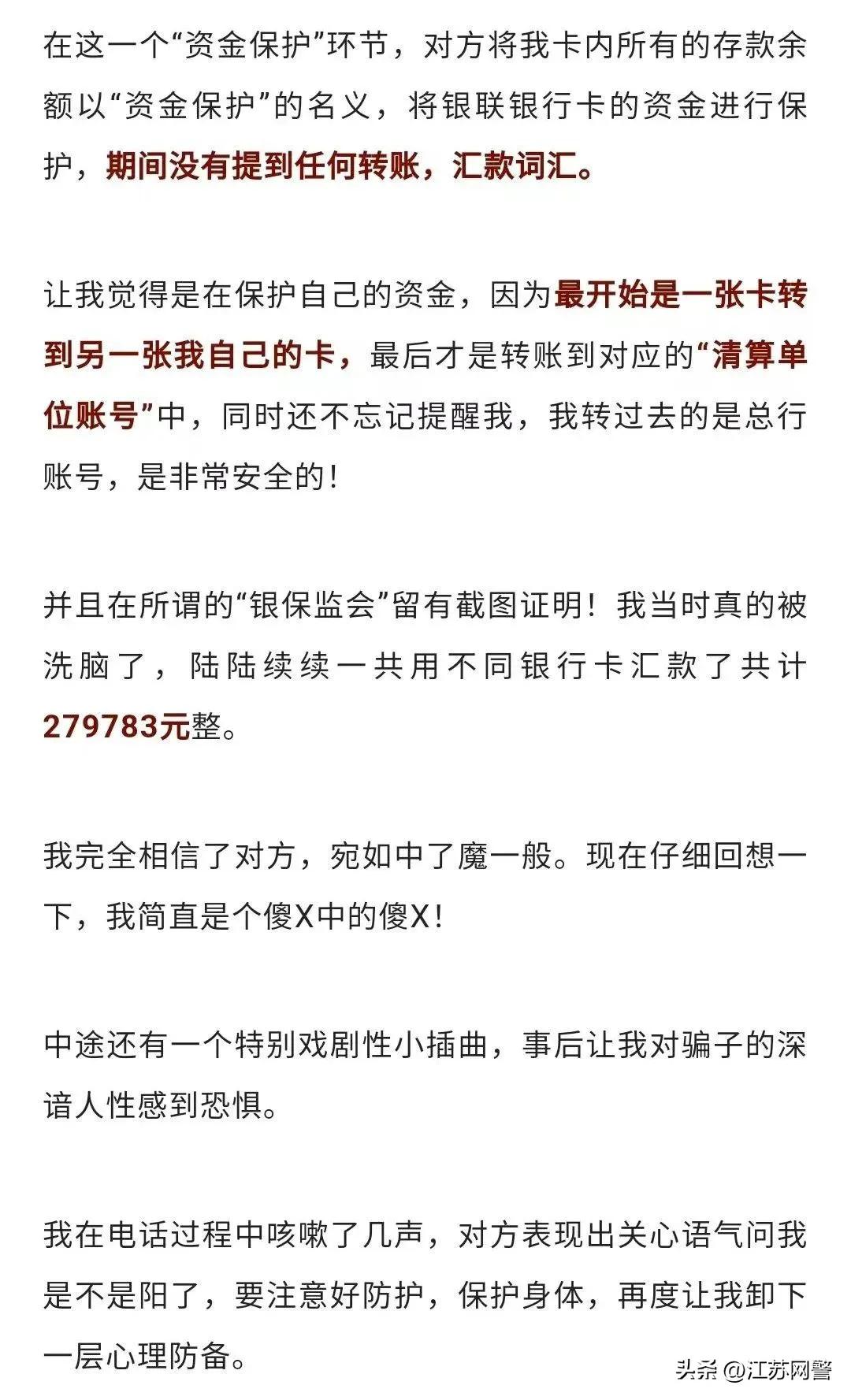 在这一个“资金保护”环节，对方将我卡内所有的存款余额以“资金保护”的名义，将银联银行卡的资金进行保护，期间没有提到任何转账，汇款词汇。

让我觉得是在保护自己的资金，因为最开始是一张卡转到另一张我自己的卡，最后才是转账到对应的“清算单位账号”中，同时还不忘记提醒我，我转过去的是总行账号，是非常安全的！

并且在所谓的“银保监会”留有截图证明！我当时真的被洗脑了，陆陆续续一共用不同银行卡汇款了共计279783元整。

我完全相信了对方，宛如中了魔一般。现在仔细回想一下，我简直是个傻X中的傻X！

中途还有一个特别戏剧性小插曲，事后让我对骗子的深谙人性感到恐惧。

我在电话过程中咳嗽了几声，对方表现出关心语气问我是不是阳了，要注意好防护，保护身体，再度让我卸下一层心理防备。

头条 @江苏网警